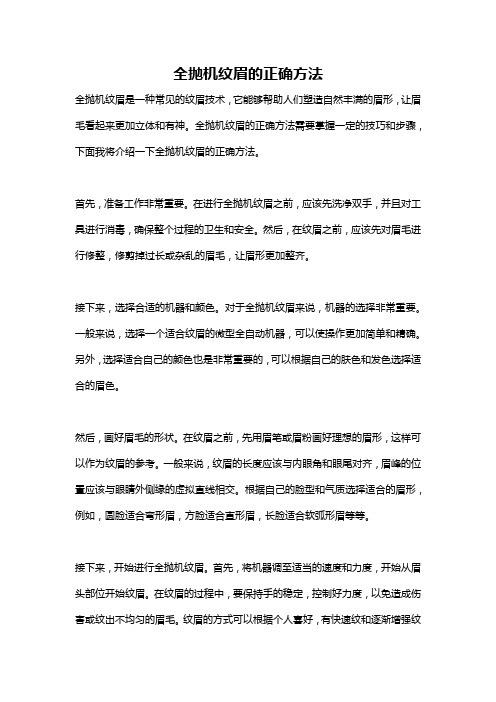 全抛机纹眉的正确方法

全抛机纹眉是一种常见的纹眉技术，它能够帮助人们塑造自然丰满的眉形，让眉毛看起来更加立体和有神。全抛机纹眉的正确方法需要掌握一定的技巧和步骤，下面我将介绍一下全抛机纹眉的正确方法。

首先，准备工作非常重要。在进行全抛机纹眉之前，应该先洗净双手，并且对工具进行消毒，确保整个过程的卫生和安全。然后，在纹眉之前，应该先对眉毛进行修整，修剪掉过长或杂乱的眉毛，让眉形更加整齐。

接下来，选择合适的机器和颜色。对于全抛机纹眉来说，机器的选择非常重要。一般来说，选择一个适合纹眉的微型全自动机器，可以使操作更加简单和精确。另外，选择适合自己的颜色也是非常重要的，可以根据自己的肤色和发色选择适合的眉色。

然后，画好眉毛的形状。在纹眉之前，先用眉笔或眉粉画好理想的眉形，这样可以作为纹眉的参考。一般来说，纹眉的长度应该与内眼角和眼尾对齐，眉峰的位置应该与眼睛外侧缘的虚拟直线相交。根据自己的脸型和气质选择适合的眉形，例如，圆脸适合弯形眉，方脸适合直形眉，长脸适合软弧形眉等等。

接下来，开始进行全抛机纹眉。首先，将机器调至适当的速度和力度，开始从眉头部位开始纹眉。在纹眉的过程中，要保持手的稳定，控制好力度，以免造成伤害或纹出不均匀的眉毛。纹眉的方式可以根据个人喜好，有快速纹和逐渐增强纹